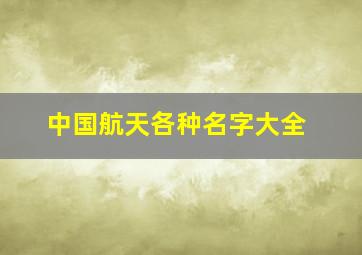 中国航天各种名字大全